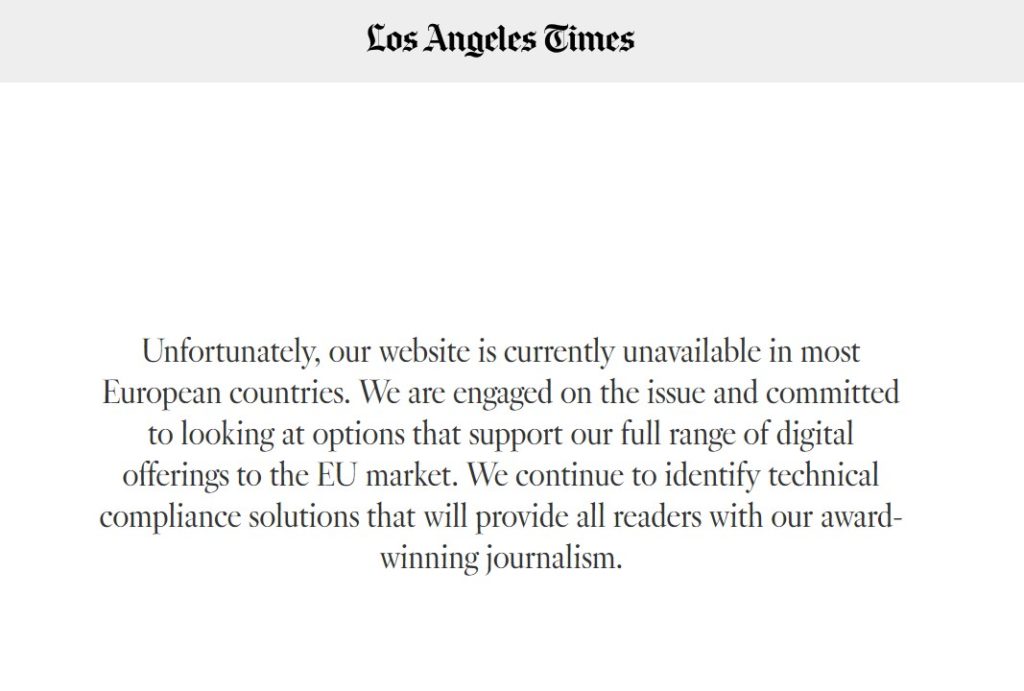 Los Angeles Times

Unfortunately, our website is currently unavailable in most European countries. We are engaged on the issue and committed to looking at options that support our full range of digital offerings to the EU market. We continue to identify technical compliance solutions that will provide all readers with our award-winning journalism.